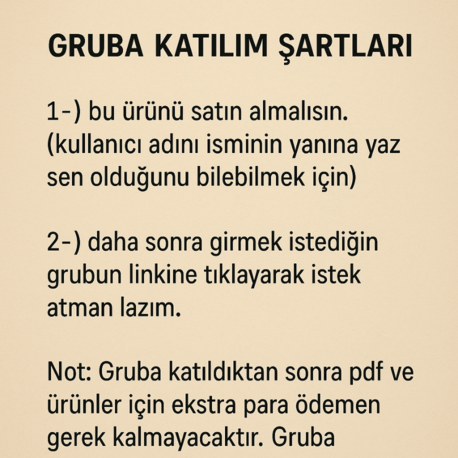 GRUBA KATILIM ŞARTLARI

1-) bu ürünü satın almalısın. (kullanıcı adını isminin yanına yaz sen olduğunu bilebilmek için)

2-) daha sonra girmek istediğin grubun linkine tıklayarak istek atman lazım.

Not: Gruba katıldıktan sonra pdf ve ürünler için ekstra para ödemen gerek kalmayacaktır. Gruba